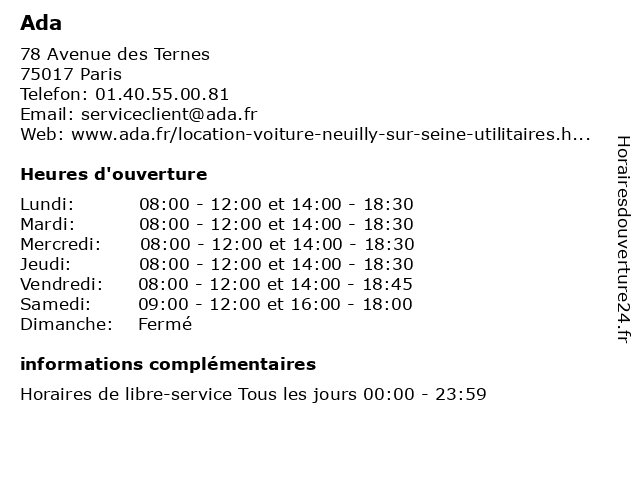 Ada

78 Avenue des Ternes
75017 Paris
Telefon: 01.40.55.00.81
Email: serviceclient@ada.fr
Web: www.ada.fr/location-voiture-neuilly-sur-seine-utilitaires.h...

Heures d'ouverture

| | |
|---|---|
| Lundi: | 08:00 - 12:00 et 14:00 - 18:30 |
| Mardi: | 08:00 - 12:00 et 14:00 - 18:30 |
| Mercredi: | 08:00 - 12:00 et 14:00 - 18:30 |
| Jeudi: | 08:00 - 12:00 et 14:00 - 18:30 |
| Vendredi: | 08:00 - 12:00 et 14:00 - 18:45 |
| Samedi: | 09:00 - 12:00 et 16:00 - 18:00 |
| Dimanche: | Fermé |

informations complémentaires

Horaires de libre-service Tous les jours 00:00 - 23:59

Horairesdouverture24.fr